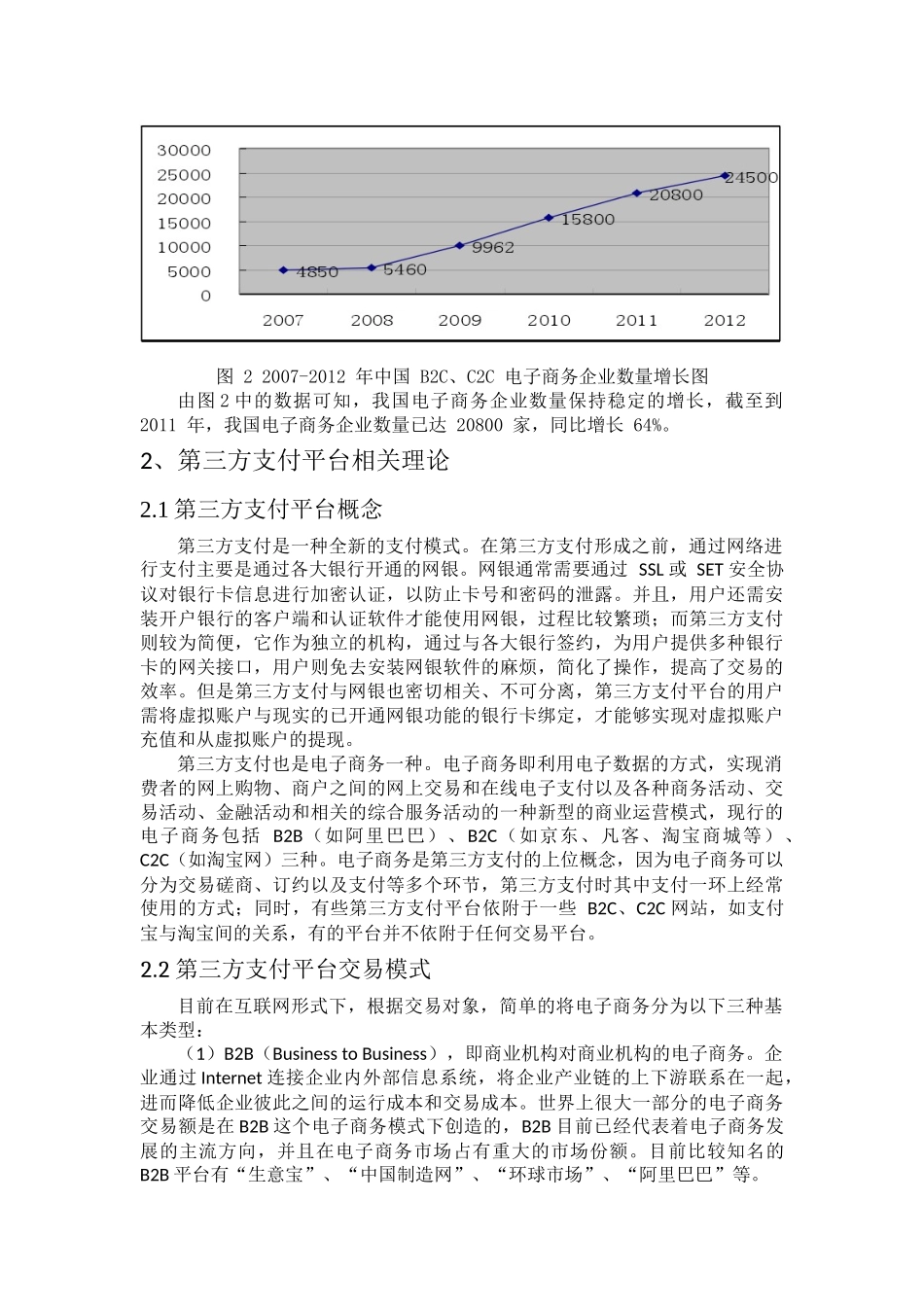 30000
25000
20000
15000
10000
5000
0
4850
5460
9962
15800
20800
24500
2007
2008
2009
2010
2011
2012

图 2 2007-2012 年中国 B2C、C2C 电子商务企业数量增长图

由图 2 中的数据可知，我国电子商务企业数量保持稳定的增长，截至到 2011 年，我国电子商务企业数量已达 20800 家，同比增长 64%。

2、第三方支付平台相关理论

2.1 第三方支付平台概念

第三方支付是一种全新的支付模式。在第三方支付形成之前，通过网络进行支付主要是通过各大银行开通的网银。网银通常需要通过 SSL 或 SET 安全协议对银行卡信息进行加密认证，以防止卡号和密码的泄露。并且，用户还需安装开户银行的客户端和认证软件才能使用网银，过程比较繁琐；而第三方支付则较为简便，它作为独立的机构，通过与各大银行签约，为用户提供多种银行卡的网关接口，用户则免去安装网银软件的麻烦，简化了操作，提高了交易的效率。但是第三方支付与网银也密切相关、不可分离，第三方支付平台的用户需将虚拟账户与现实的已开通网银功能的银行卡绑定，才能够实现对虚拟账户充值和从虚拟账户的提现。

第三方支付也是电子商务一种。电子商务即利用电子数据的方式，实现消费者的网上购物、商户之间的网上交易和在线电子支付以及各种商务活动、交易活动、金融活动和相关的综合服务活动的一种新型的商业运营模式，现行的电子商务包括 B2B（如阿里巴巴）、B2C（如京东、凡客、淘宝商城等）、C2C（如淘宝网）三种。电子商务是第三方支付的上位概念，因为电子商务可以分为交易磋商、订约以及支付等多个环节，第三方支付时其中支付一环上经常使用的方式；同时，有些第三方支付平台依附于一些 B2C、C2C 网站，如支付宝与淘宝间的关系，有的平台并不依附于任何交易平台。

2.2 第三方支付平台交易模式

目前在互联网形式下，根据交易对象，简单的将电子商务分为以下三种基本类型：

（1）B2B（Business to Business），即商业机构对商业机构的电子商务。企业通过 Internet 连接企业内外部信息系统，将企业产业链的上下游联系在一起，进而降低企业彼此之间的运行成本和交易成本。世界上很大一部分的电子商务交易额是在 B2B 这个电子商务模式下创造的，B2B 目前已经代表着电子商务发展的主流方向，并且在电子商务市场占有重大的市场份额。目前比较知名的 B2B 平台有“生意宝”、“中国制造网”、“环球市场”、“阿里巴巴”等。